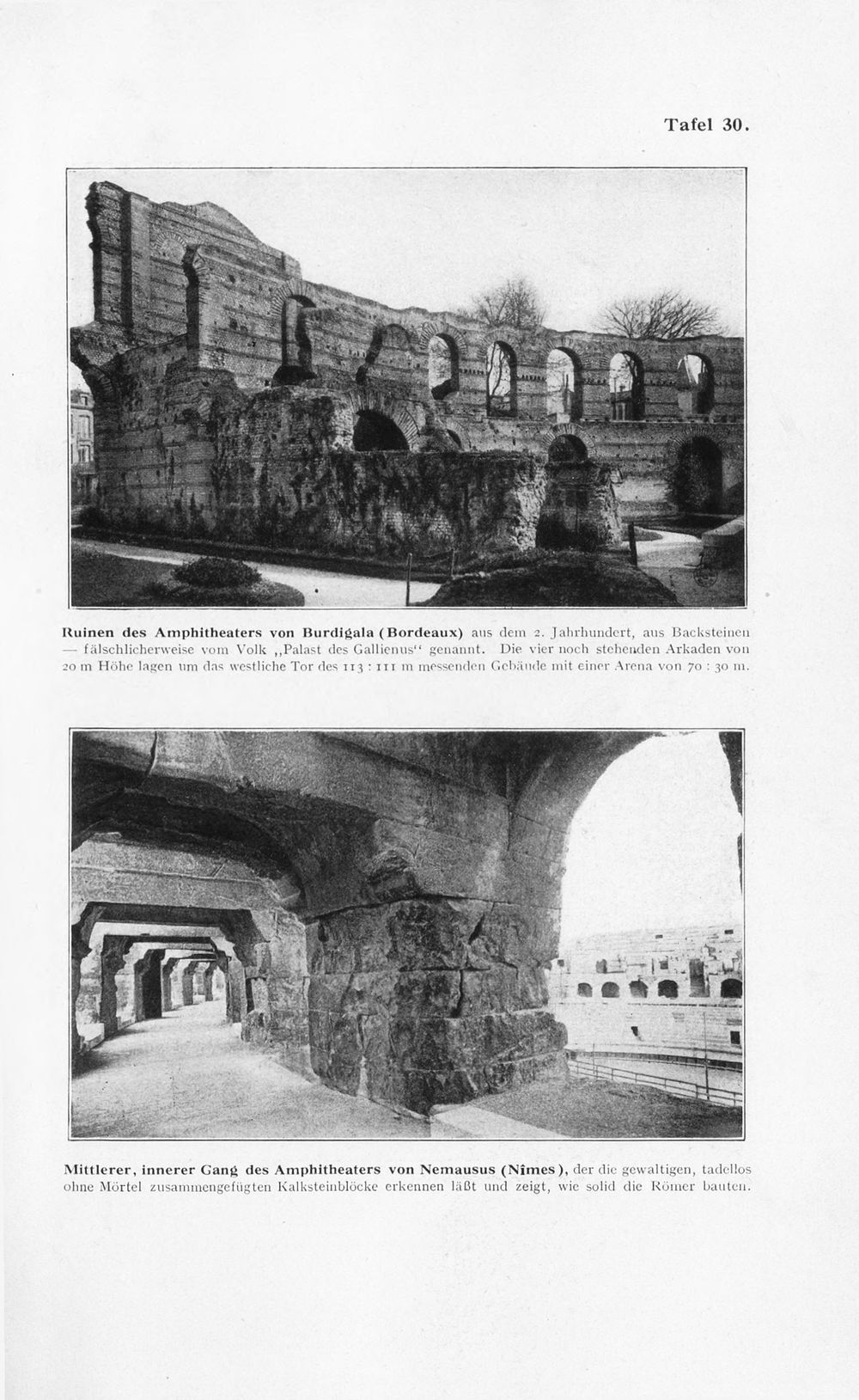 Tafel 30.

Ruinen des Amphitheaters von Burdigala (Bordeaux) aus dem 2. Jahrhundert, aus Backsteinen — fälschlicherweise vom Volk „Palast des Gallienus“ genannt. Die vier noch stehenden Arkaden von 20 m Höhe lagen um das westliche Tor des 113 : 111 m messenden Gebäude mit einer Arena von 70 : 30 m.

Mittlerer, innerer Gang des Amphitheaters von Nemausus (Nîmes), der die gewaltigen, tadellos ohne Mörtel zusammengefügten Kalksteinblöcke erkennen läßt und zeigt, wie solid die Römer bauten.